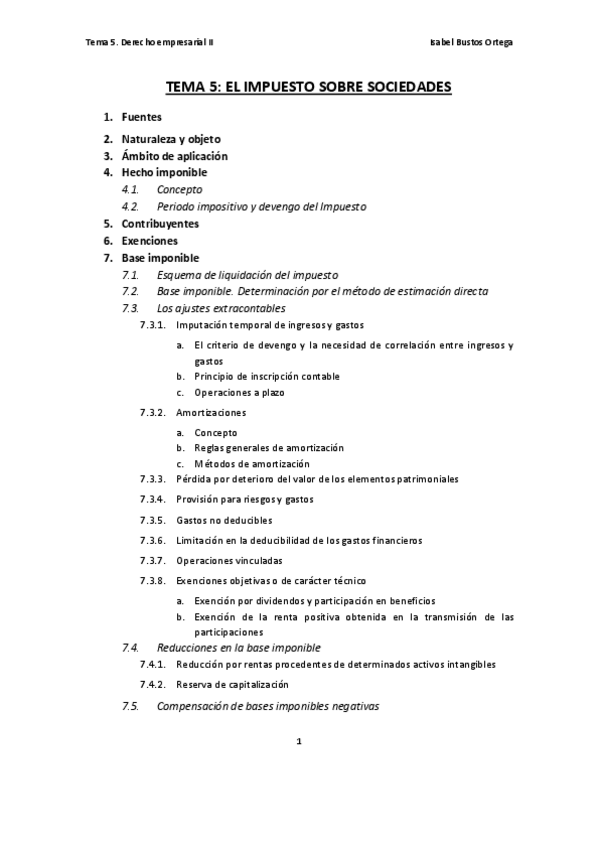 Tema 5. Derecho empresarial II

Isabel Bustos Ortega

TEMA 5: EL IMPUESTO SOBRE SOCIEDADES

1. Fuentes
2. Naturaleza y objeto
3. Ámbito de aplicación
4. Hecho imponible
4.1. Concepto
4.2. Periodo impositivo y devengo del Impuesto
5. Contribuyentes
6. Exenciones
7. Base imponible
7.1. Esquema de liquidación del impuesto
7.2. Base imponible. Determinación por el método de estimación directa
7.3. Los ajustes extracontables
7.3.1. Imputación temporal de ingresos y gastos
a. El criterio de devengo y la necesidad de correlación entre ingresos y gastos
b. Principio de inscripción contable
c. Operaciones a plazo
7.3.2. Amortizaciones
a. Concepto
b. Reglas generales de amortización
c. Métodos de amortización
7.3.3. Pérdida por deterioro del valor de los elementos patrimoniales
7.3.4. Provisión para riesgos y gastos
7.3.5. Gastos no deducibles
7.3.6. Limitación en la deducibilidad de los gastos financieros
7.3.7. Operaciones vinculadas
7.3.8. Exenciones objetivas o de carácter técnico
a. Exención por dividendos y participación en beneficios
b. Exención de la renta positiva obtenida en la transmisión de las participaciones
7.4. Reducciones en la base imponible
7.4.1. Reducción por rentas procedentes de determinados activos intangibles
7.4.2. Reserva de capitalización
7.5. Compensación de bases imponibles negativas

1